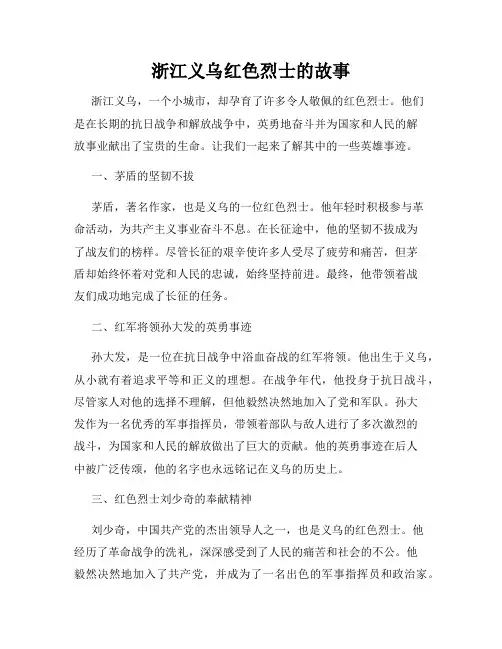 浙江义乌红色烈士的故事

浙江义乌，一个小城市，却孕育了许多令人敬佩的红色烈士。他们是在长期的抗日战争和解放战争中，英勇地奋斗并为国家和人民的解放事业献出了宝贵的生命。让我们一起来了解其中的一些英雄事迹。

一、茅盾的坚韧不拔

茅盾，著名作家，也是义乌的一位红色烈士。他年轻时积极参与革命活动，为共产主义事业奋斗不息。在长征途中，他的坚韧不拔成为了战友们的榜样。尽管长征的艰辛使许多人受尽了疲劳和痛苦，但茅盾却始终怀着对党和人民的忠诚，始终坚持前进。最终，他带领着战友们成功地完成了长征的任务。

二、红军将领孙大发的英勇事迹

孙大发，是一位在抗日战争中浴血奋战的红军将领。他出生于义乌，从小就有着追求平等和正义的理想。在战争年代，他投身于抗日战斗，尽管家人对他的选择不理解，但他毅然决然地加入了党和军队。孙大发作为一名优秀的军事指挥员，带领着部队与敌人进行了多次激烈的战斗，为国家和人民的解放做出了巨大的贡献。他的英勇事迹在后人中被广泛传颂，他的名字也永远铭记在义乌的历史上。

三、红色烈士刘少奇的奉献精神

刘少奇，中国共产党的杰出领导人之一，也是义乌的红色烈士。他经历了革命战争的洗礼，深深感受到了人民的痛苦和社会的不公。他毅然决然地加入了共产党，并成为了一名出色的军事指挥员和政治家。